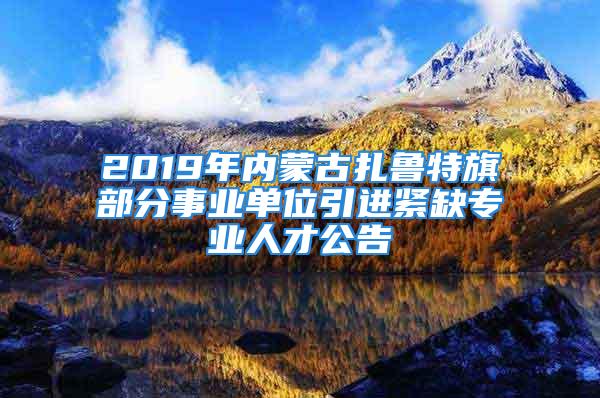 2019年内蒙古扎鲁特旗部分事业单位引进紧缺专业人才公告